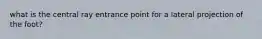 what is the central ray entrance point for a lateral projection of the foot?